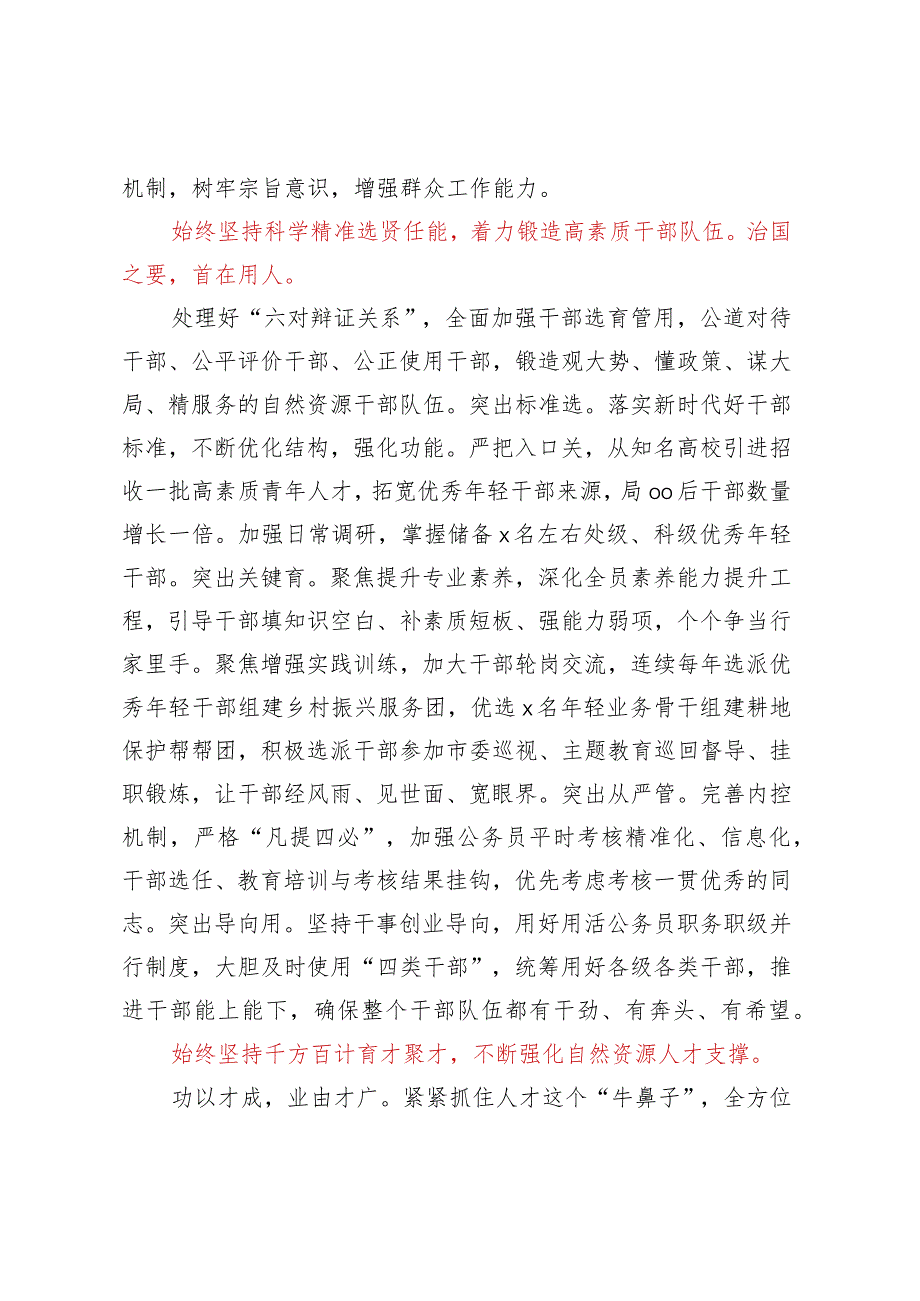 机制，树牢宗旨意识，增强群众工作能力。

始终坚持科学精准选贤任能，着力锻造高素质干部队伍。治国之要，首在用人。

处理好“六对辩证关系”，全面加强干部选育管用，公道对待干部、公平评价干部、公正使用干部，锻造观大势、懂政策、谋大局、精服务的自然资源干部队伍。突出标准选。落实新时代好干部标准，不断优化结构，强化功能。严把入口关，从知名高校引进招收一批高素质青年人才，拓宽优秀年轻干部来源，局oo后干部数量增长一倍。加强日常调研，掌握储备x名左右处级、科级优秀年轻干部。突出关键育。聚焦提升专业素养，深化全员素养能力提升工程，引导干部填知识空白、补素质短板、强能力弱项，个个争当行家里手。聚焦增强实践训练，加大干部轮岗交流，连续每年选派优秀年轻干部组建乡村振兴服务团，优选x名年轻业务骨干组建耕地保护帮帮团，积极选派干部参加市委巡视、主题教育巡回督导、挂职锻炼，让干部经风雨、见世面、宽眼界。突出从严管。完善内控机制，严格“凡提四必”，加强公务员平时考核精准化、信息化，干部选任、教育培训与考核结果挂钩，优先考虑考核一贯优秀的同志。突出导向用。坚持干事创业导向，用好用活公务员职务职级并行制度，大胆及时使用“四类干部”，统筹用好各级各类干部，推进干部能上能下，确保整个干部队伍都有干劲、有奔头、有希望。

始终坚持千方百计育才聚才，不断强化自然资源人才支撑。

功以才成，业由才广。紧紧抓住人才这个“牛鼻子”，全方位